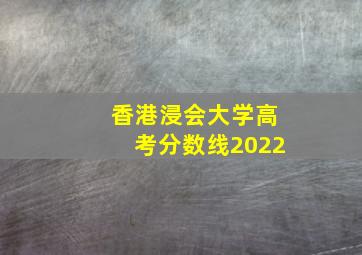 香港浸会大学高考分数线2022